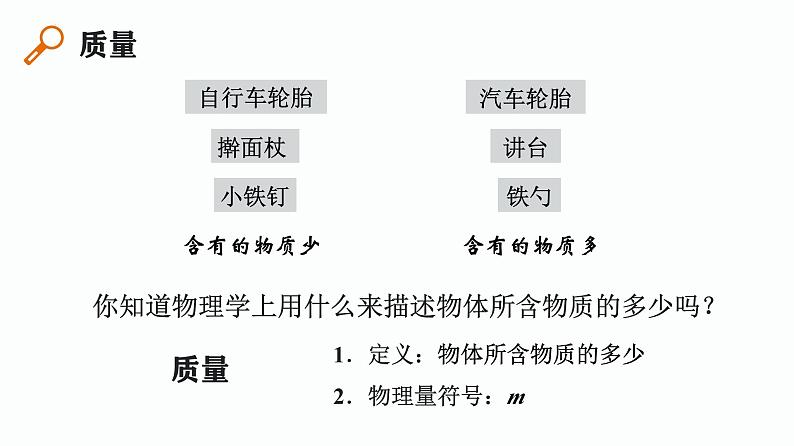 质量

自行车轮胎

擀面杖

小铁钉

含有的物质少

汽车轮胎

讲台

铁勺

含有的物质多

你知道物理学上用什么来描述物体所含物质的多少吗？

质量

1．定义：物体所含物质的多少

2．物理量符号：$m$